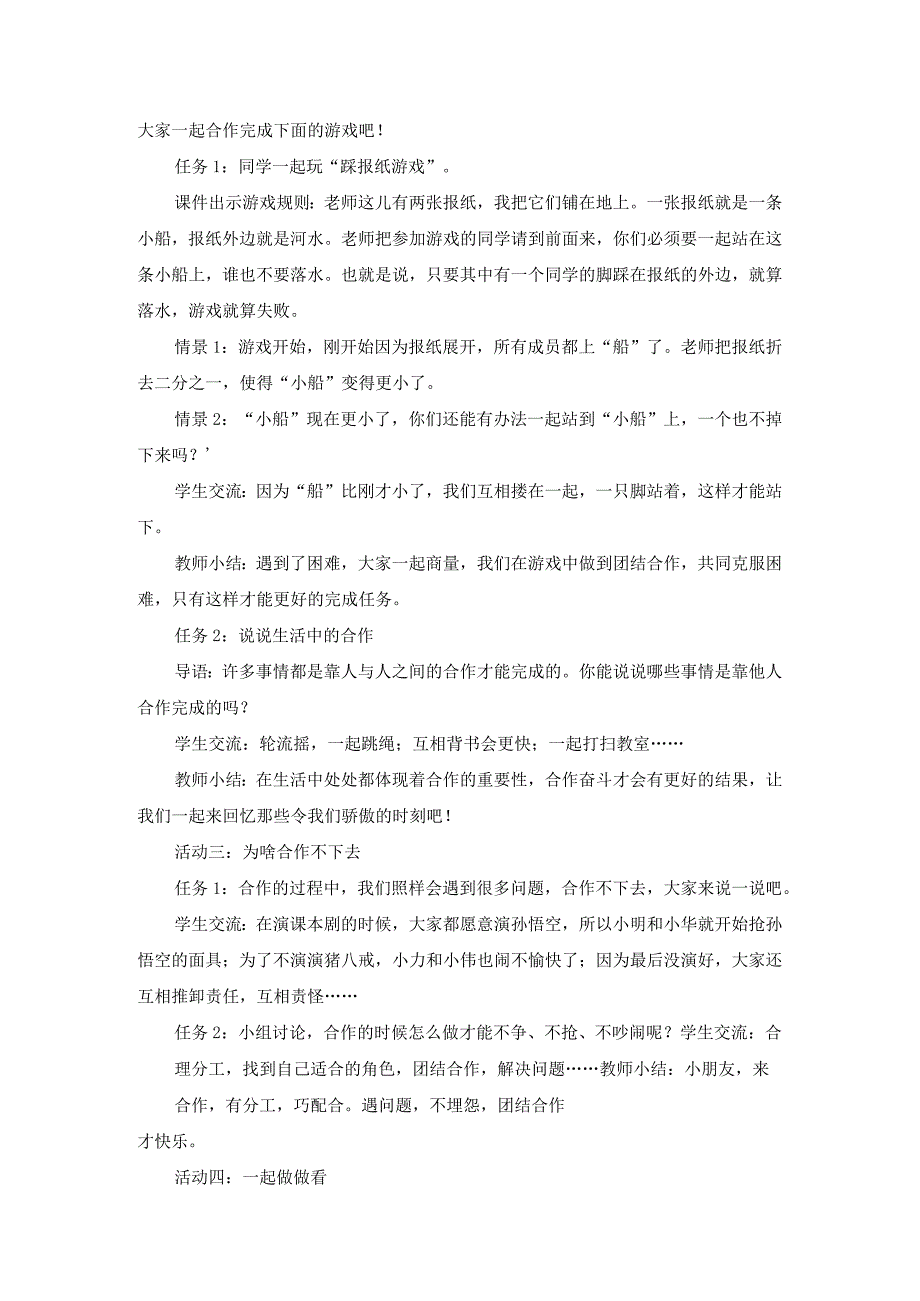 大家一起合作完成下面的游戏吧！

任务 1：同学一起玩“踩报纸游戏”。

课件出示游戏规则：老师这儿有两张报纸，我把它们铺在地上。一张报纸就是一条小船，报纸外边就是河水。老师把参加游戏的同学请到前面来，你们必须要一起站在这条小船上，谁也不要落水。也就是说，只要其中有一个同学的脚踩在报纸的外边，就算落水，游戏就算失败。

情景 1：游戏开始，刚开始因为报纸展开，所有成员都上“船”了。老师把报纸折去二分之一，使得“小船”变得更小了。

情景 2：“小船”现在更小了，你们还能有办法一起站到“小船”上，一个也不掉下来吗？’

学生交流：因为“船”比刚才小了，我们互相搂在一起，一只脚站着，这样才能站下。

教师小结：遇到了困难，大家一起商量，我们在游戏中做到团结合作，共同克服困难，只有这样才能更好的完成任务。

任务 2：说说生活中的合作

导语：许多事情都是靠人与人之间的合作才能完成的。你能说说哪些事情是靠他人合作完成的吗？

学生交流：轮流摇，一起跳绳；互相背书会更快；一起打扫教室……

教师小结：在生活中处处都体现着合作的重要性，合作奋斗才会有更好的结果，让我们一起来回忆那些令我们骄傲的时刻吧！

活动三：为啥合作不下去

任务 1：合作的过程中，我们照样会遇到很多问题，合作不下去，大家来说一说吧。

学生交流：在演课本剧的时候，大家都愿意演孙悟空，所以小明和小华就开始抢孙悟空的面具；为了不演演猪八戒，小力和小伟也闹不愉快了；因为最后没演好，大家还互相推卸责任，互相责怪……

任务 2：小组讨论，合作的时候怎么做才能不争、不抢、不吵闹呢？学生交流：合理分工，找到自己适合的角色，团结合作，解决问题……教师小结：小朋友，来合作，有分工，巧配合。遇问题，不埋怨，团结合作才快乐。

活动四：一起做做看